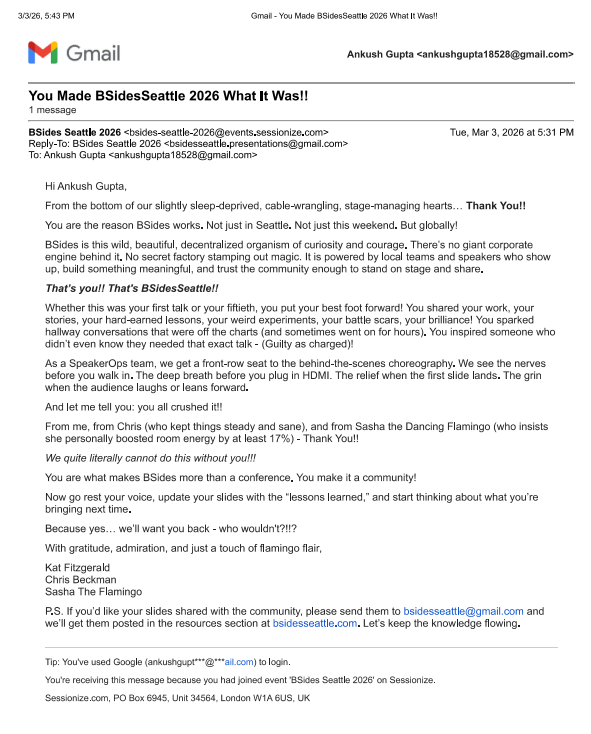 3/3/26, 5:43 PM Gmail - You Made BSidesSeattle 2026 What It Was!!

Gmail

Ankush Gupta <ankushgupta18528@gmail.com>

You Made BSidesSeattle 2026 What It Was!!
1 message

BSides Seattle 2026 <bsides-seattle-2026@events.sessionize.com> Tue, Mar 3, 2026 at 5:31 PM
Reply-To: BSides Seattle 2026 <bsidesseattle.presentations@gmail.com>
To: Ankush Gupta <ankushgupta18528@gmail.com>

Hi Ankush Gupta,

From the bottom of our slightly sleep-deprived, cable-wrangling, stage-managing hearts… Thank You!!

You are the reason BSides works. Not just in Seattle. Not just this weekend. But globally!

BSides is this wild, beautiful, decentralized organism of curiosity and courage. There's no giant corporate engine behind it. No secret factory stamping out magic. It is powered by local teams and speakers who show up, build something meaningful, and trust the community enough to stand on stage and share.

That's you!! That's BSidesSeattle!!

Whether this was your first talk or your fiftieth, you put your best foot forward! You shared your work, your stories, your hard-earned lessons, your weird experiments, your battle scars, your brilliance! You sparked hallway conversations that were off the charts (and sometimes went on for hours). You inspired someone who didn't even know they needed that exact talk - (Guilty as charged)!

As a SpeakerOps team, we get a front-row seat to the behind-the-scenes choreography. We see the nerves before you walk in. The deep breath before you plug in HDMI. The relief when the first slide lands. The grin when the audience laughs or leans forward.

And let me tell you: you all crushed it!!

From me, from Chris (who kept things steady and sane), and from Sasha the Dancing Flamingo (who insists she personally boosted room energy by at least 17%) - Thank You!!

We quite literally cannot do this without you!!!

You are what makes BSides more than a conference. You make it a community!

Now go rest your voice, update your slides with the "lessons learned," and start thinking about what you're bringing next time.

Because yes… we'll want you back - who wouldn't?!!?

With gratitude, admiration, and just a touch of flamingo flair,

Kat Fitzgerald
Chris Beckman
Sasha The Flamingo

P.S. If you'd like your slides shared with the community, please send them to bsidesseattle@gmail.com and we'll get them posted in the resources section at bsidesseattle.com. Let's keep the knowledge flowing.

Tip: You've used Google (ankushgupt***@***ail.com) to login.

You're receiving this message because you had joined event 'BSides Seattle 2026' on Sessionize.

Sessionize.com, PO Box 6945, Unit 34564, London W1A 6US, UK